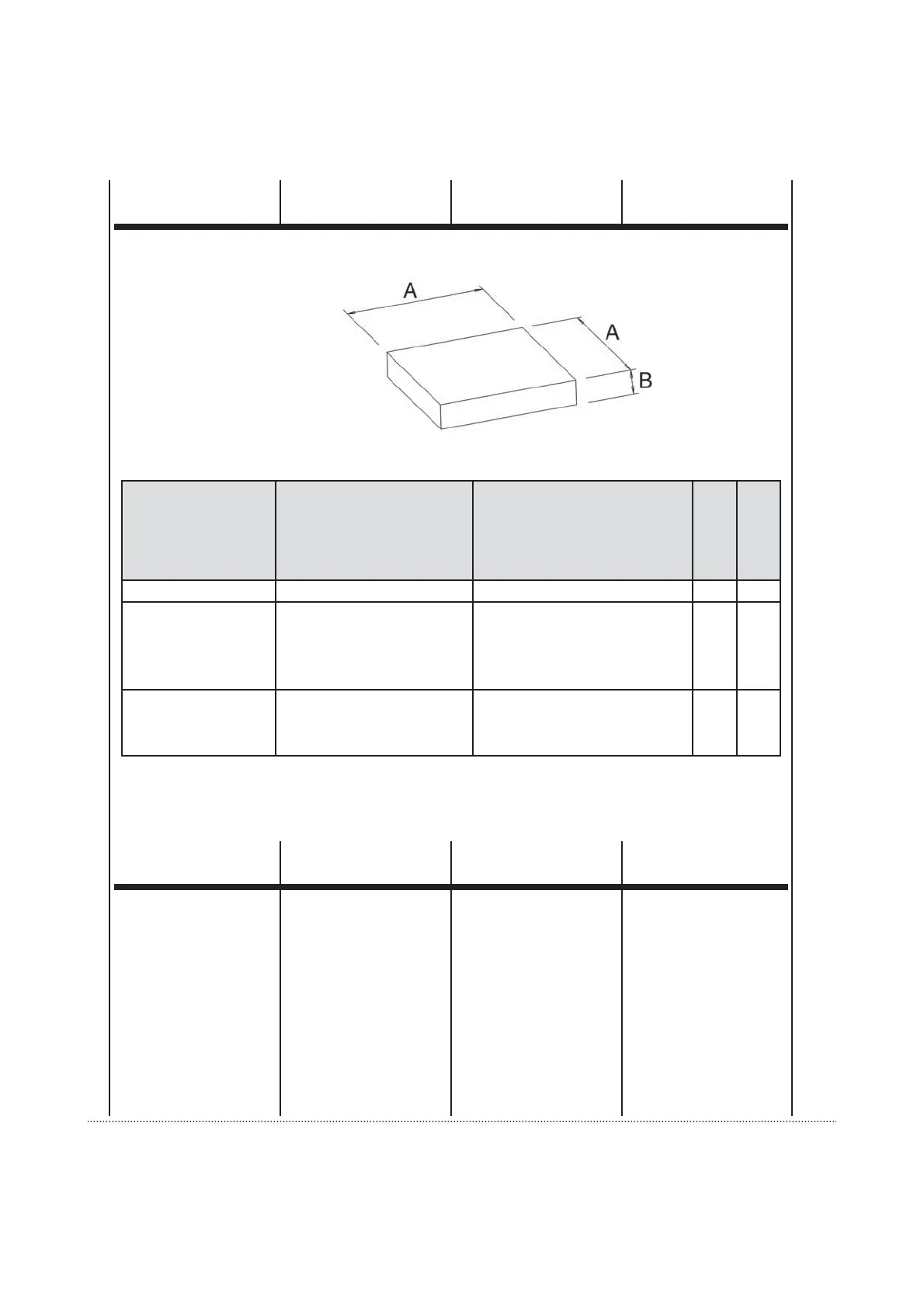 A

A

B